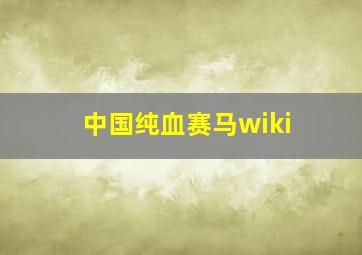 中国纯血赛马wiki